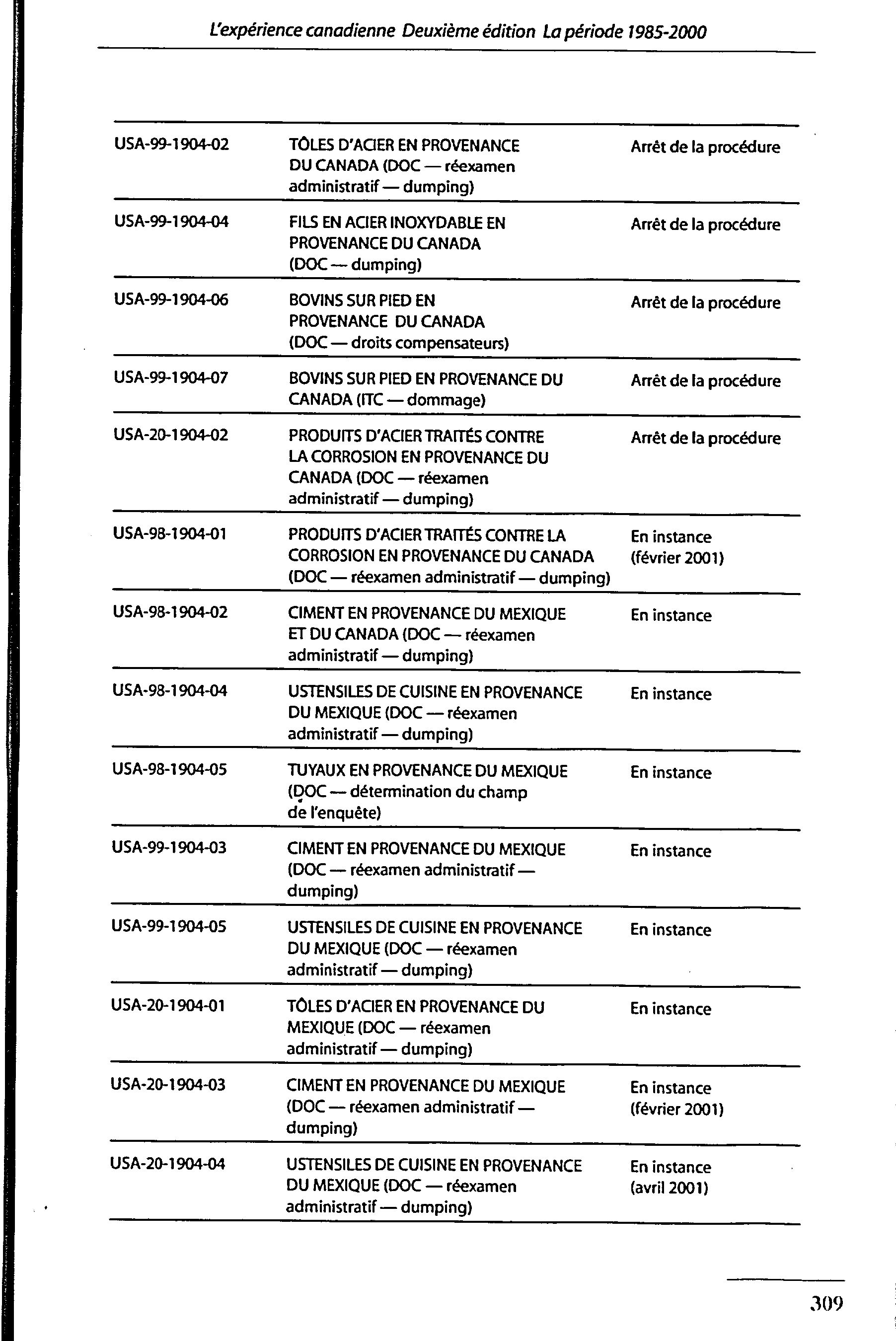 L'expérience canadienne Deuxième édition La période 1985-2000

| | | |
|---|---|---|
| USA-99-1904-02 | TÔLES D'ACIER EN PROVENANCE DU CANADA (DOC — réexamen administratif — dumping) | Arrêt de la procédure |
| USA-99-1904-04 | FILS EN ACIER INOXYDABLE EN PROVENANCE DU CANADA (DOC — dumping) | Arrêt de la procédure |
| USA-99-1904-06 | BOVINS SUR PIED EN PROVENANCE DU CANADA (DOC — droits compensateurs) | Arrêt de la procédure |
| USA-99-1904-07 | BOVINS SUR PIED EN PROVENANCE DU CANADA (ITC — dommage) | Arrêt de la procédure |
| USA-20-1904-02 | PRODUITS D'ACIER TRAITÉS CONTRE LA CORROSION EN PROVENANCE DU CANADA (DOC — réexamen administratif — dumping) | Arrêt de la procédure |
| USA-98-1904-01 | PRODUITS D'ACIER TRAITÉS CONTRE LA CORROSION EN PROVENANCE DU CANADA (DOC — réexamen administratif — dumping) | En instance (février 2001) |
| USA-98-1904-02 | CIMENT EN PROVENANCE DU MEXIQUE ET DU CANADA (DOC — réexamen administratif — dumping) | En instance |
| USA-98-1904-04 | USTENSILES DE CUISINE EN PROVENANCE DU MEXIQUE (DOC — réexamen administratif — dumping) | En instance |
| USA-98-1904-05 | TUYAUX EN PROVENANCE DU MEXIQUE (DOC — détermination du champ de l'enquête) | En instance |
| USA-99-1904-03 | CIMENT EN PROVENANCE DU MEXIQUE (DOC — réexamen administratif — dumping) | En instance |
| USA-99-1904-05 | USTENSILES DE CUISINE EN PROVENANCE DU MEXIQUE (DOC — réexamen administratif — dumping) | En instance |
| USA-20-1904-01 | TÔLES D'ACIER EN PROVENANCE DU MEXIQUE (DOC — réexamen administratif — dumping) | En instance |
| USA-20-1904-03 | CIMENT EN PROVENANCE DU MEXIQUE (DOC — réexamen administratif — dumping) | En instance (février 2001) |
| USA-20-1904-04 | USTENSILES DE CUISINE EN PROVENANCE DU MEXIQUE (DOC — réexamen administratif — dumping) | En instance (avril 2001) |

309